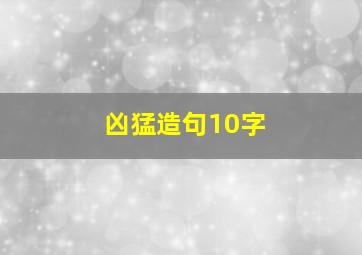 凶猛造句10字